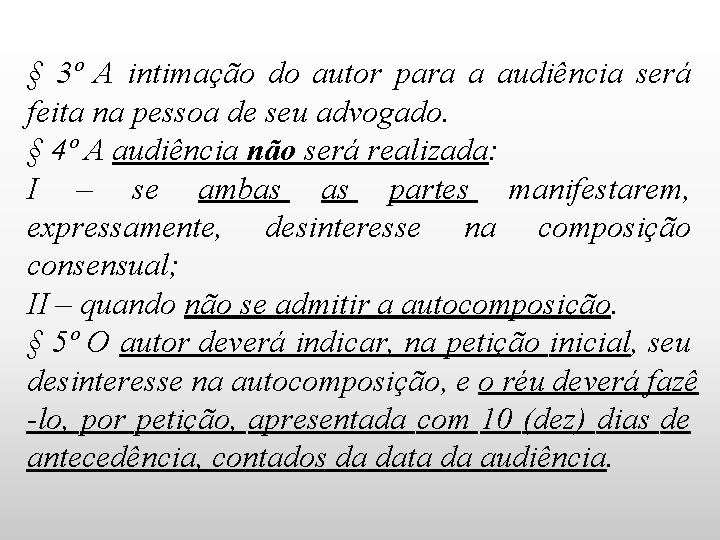 § 3º A intimação do autor para a audiência será feita na pessoa de seu advogado.
§ 4º A audiência não será realizada:
I – se ambas as partes manifestarem, expressamente, desinteresse na composição consensual;
II – quando não se admitir a autocomposição.
§ 5º O autor deverá indicar, na petição inicial, seu desinteresse na autocomposição, e o réu deverá fazê-lo, por petição, apresentada com 10 (dez) dias de antecedência, contados da data da audiência.